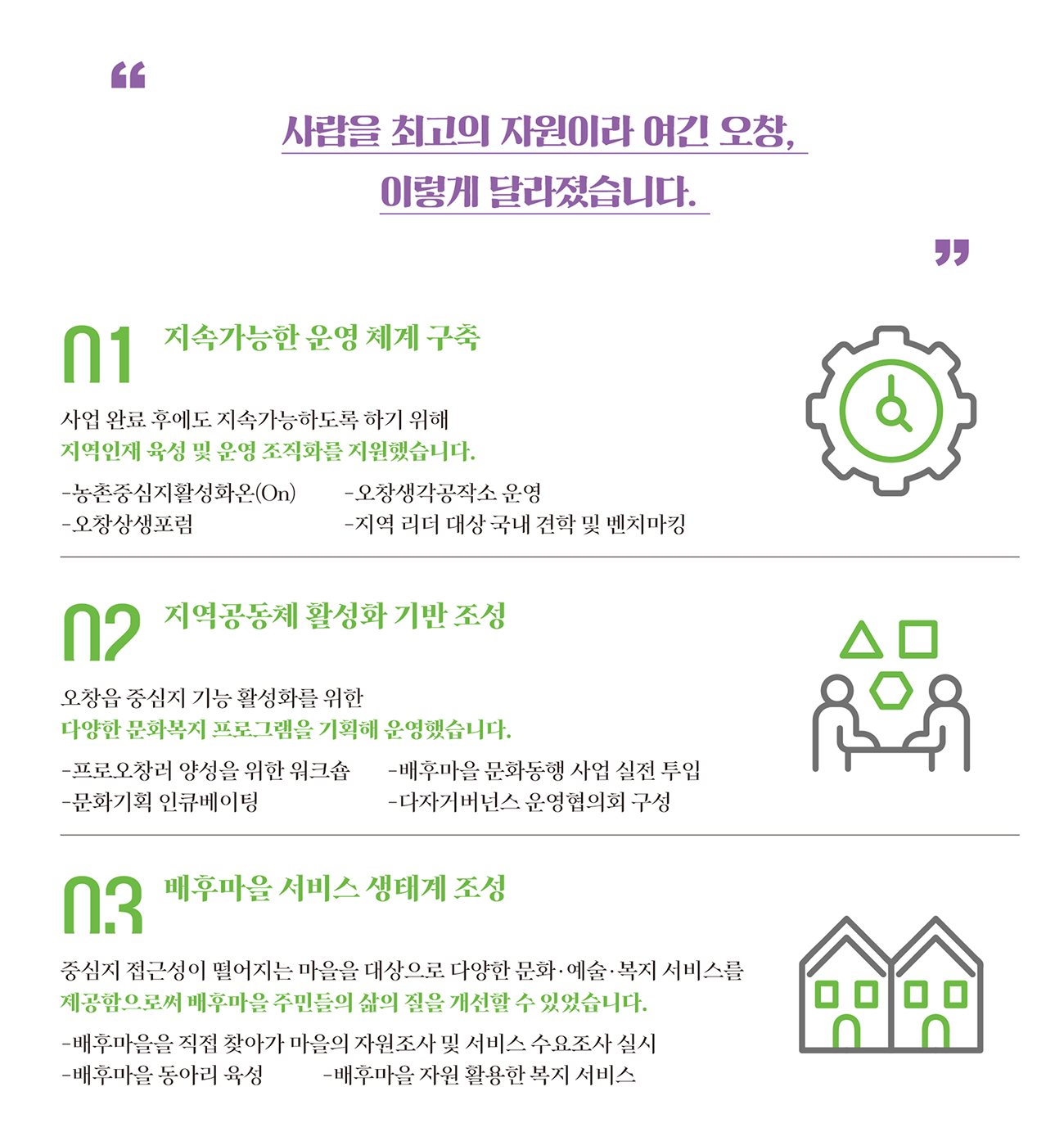 "

사람을 최고의 자원이라 여긴 오창,

이렇게 달라졌습니다.

"

01 지속가능한 운영 체계 구축

사업 완료 후에도 지속가능하도록 하기 위해 지역인재 육성 및 운영 조직화를 지원했습니다.

-농촌중심지활성화온(On)
-오창상생포럼
-오창생각공작소 운영
-지역 리더 대상 국내 견학 및 벤치마킹

02 지역공동체 활성화 기반 조성

오창읍 중심지 기능 활성화를 위한 다양한 문화복지 프로그램을 기획해 운영했습니다.

-프로오창러 양성을 위한 워크숍
-문화기획 인큐베이팅
-배후마을 문화동행 사업 실전 투입
-다자거버넌스 운영협의회 구성

03 배후마을 서비스 생태계 조성

중심지 접근성이 떨어지는 마을을 대상으로 다양한 문화·예술·복지 서비스를 제공함으로써 배후마을 주민들의 삶의 질을 개선할 수 있었습니다.

-배후마을을 직접 찾아가 마을의 자원조사 및 서비스 수요조사 실시
-배후마을 동아리 육성
-배후마을 자원 활용한 복지 서비스